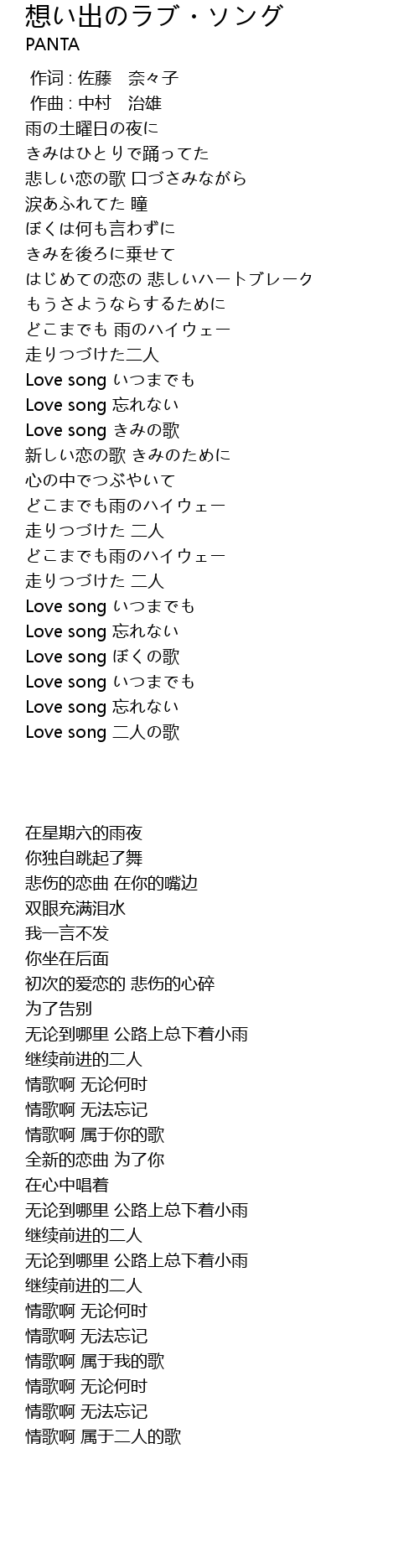 想い出のラブ・ソング
PANTA

作词 : 佐藤　奈々子
作曲 : 中村　治雄
雨の土曜日の夜に
きみはひとりで踊ってた
悲しい恋の歌 口づさみながら
涙あふれてた 瞳
ぼくは何も言わずに
きみを後ろに乗せて
はじめての恋の 悲しいハートブレーク
もうさようならするために
どこまでも 雨のハイウェー
走りつづけた二人
Love song いつまでも
Love song 忘れない
Love song きみの歌
新しい恋の歌 きみのために
心の中でつぶやいて
どこまでも雨のハイウェー
走りつづけた 二人
どこまでも雨のハイウェー
走りつづけた 二人
Love song いつまでも
Love song 忘れない
Love song ぼくの歌
Love song いつまでも
Love song 忘れない
Love song 二人の歌

在星期六的雨夜
你独自跳起了舞
悲伤的恋曲 在你的嘴边
双眼充满泪水
我一言不发
你坐在后面
初次的爱恋的 悲伤的心碎
为了告别
无论到哪里 公路上总下着小雨
继续前进的二人
情歌啊 无论何时
情歌啊 无法忘记
情歌啊 属于你的歌
全新的恋曲 为了你
在心中唱着
无论到哪里 公路上总下着小雨
继续前进的二人
无论到哪里 公路上总下着小雨
继续前进的二人
情歌啊 无论何时
情歌啊 无法忘记
情歌啊 属于我的歌
情歌啊 无论何时
情歌啊 无法忘记
情歌啊 属于二人的歌